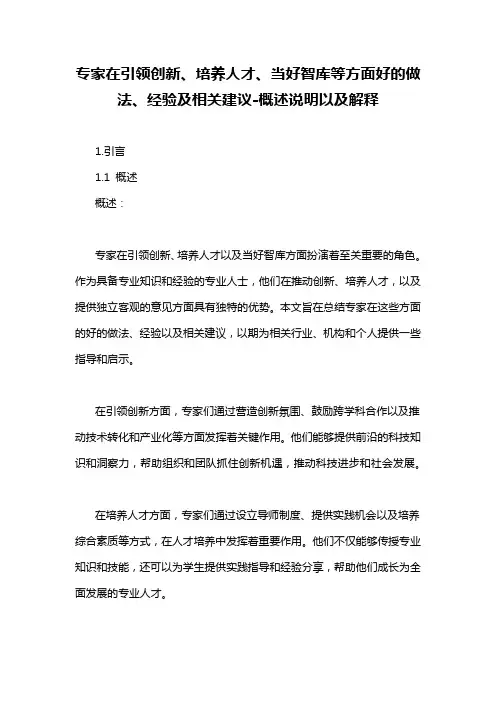 专家在引领创新、培养人才、当好智库等方面好的做法、经验及相关建议-概述说明以及解释

1.引言

1.1 概述

概述：

专家在引领创新、培养人才以及当好智库方面扮演着至关重要的角色。作为具备专业知识和经验的专业人士，他们在推动创新、培养人才，以及提供独立客观的意见方面具有独特的优势。本文旨在总结专家在这些方面的好的做法、经验以及相关建议，以期为相关行业、机构和个人提供一些指导和启示。

在引领创新方面，专家们通过营造创新氛围、鼓励跨学科合作以及推动技术转化和产业化等方面发挥着关键作用。他们能够提供前沿的科技知识和洞察力，帮助组织和团队抓住创新机遇，推动科技进步和社会发展。

在培养人才方面，专家们通过设立导师制度、提供实践机会以及培养综合素质等方式，在人才培养中发挥着重要作用。他们不仅能够传授专业知识和技能，还可以为学生提供实践指导和经验分享，帮助他们成长为全面发展的专业人才。